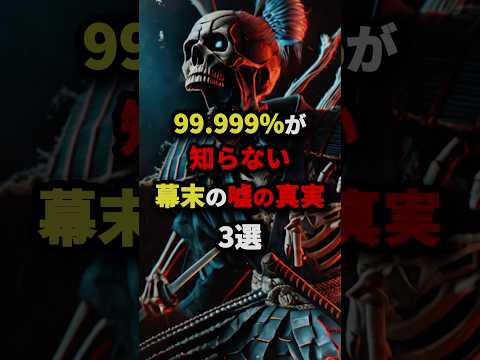 99.999%が
知らない
幕末の嘘の真実
3選